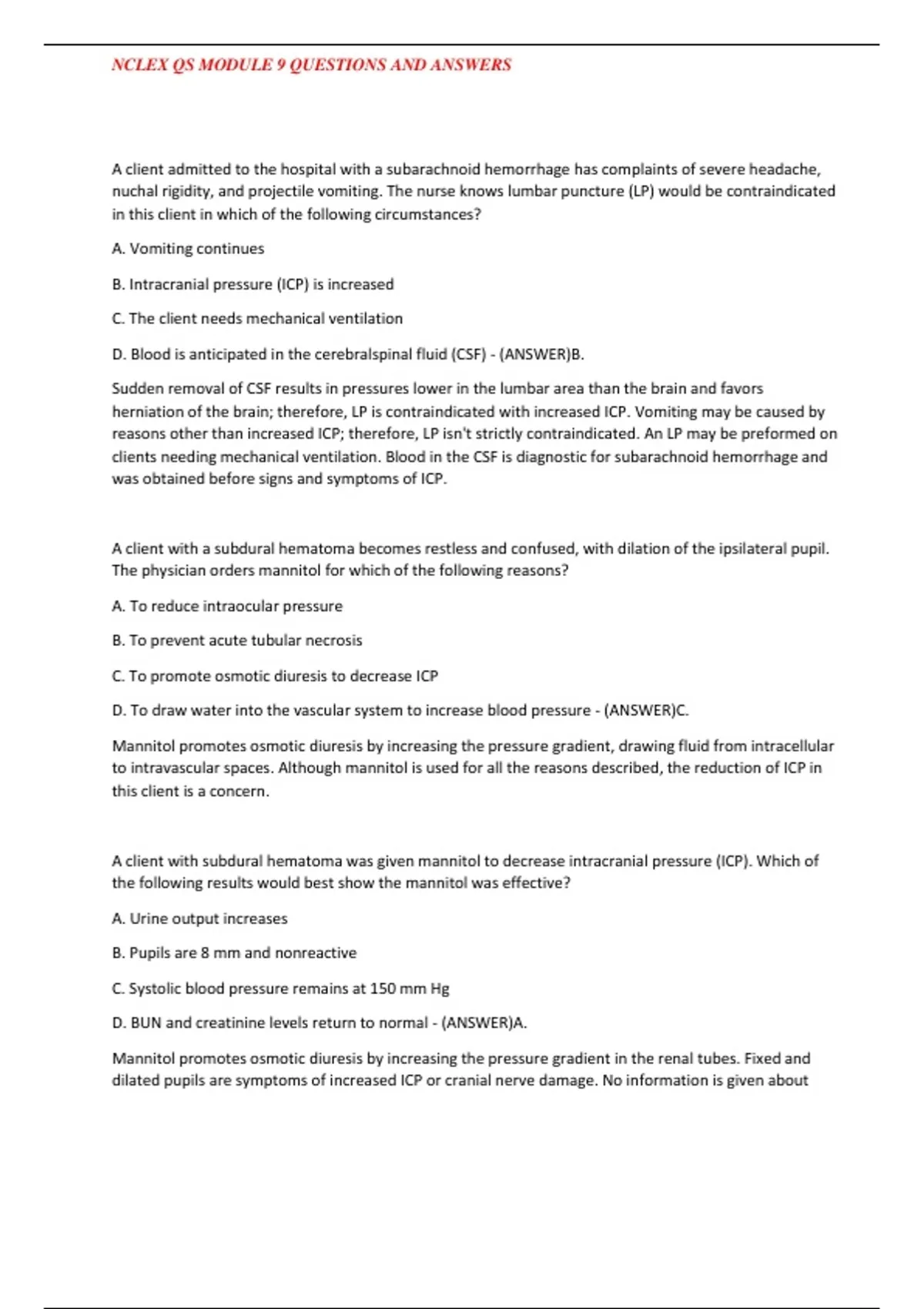 NCLEX QS MODULE 9 QUESTIONS AND ANSWERS

A client admitted to the hospital with a subarachnoid hemorrhage has complaints of severe headache, nuchal rigidity, and projectile vomiting. The nurse knows lumbar puncture (LP) would be contraindicated in this client in which of the following circumstances?

A. Vomiting continues

B. Intracranial pressure (ICP) is increased

C. The client needs mechanical ventilation

D. Blood is anticipated in the cerebralspinal fluid (CSF) - (ANSWER)B.

Sudden removal of CSF results in pressures lower in the lumbar area than the brain and favors herniation of the brain; therefore, LP is contraindicated with increased ICP. Vomiting may be caused by reasons other than increased ICP; therefore, LP isn't strictly contraindicated. An LP may be preformed on clients needing mechanical ventilation. Blood in the CSF is diagnostic for subarachnoid hemorrhage and was obtained before signs and symptoms of ICP.

A client with a subdural hematoma becomes restless and confused, with dilation of the ipsilateral pupil. The physician orders mannitol for which of the following reasons?

A. To reduce intraocular pressure

B. To prevent acute tubular necrosis

C. To promote osmotic diuresis to decrease ICP

D. To draw water into the vascular system to increase blood pressure - (ANSWER)C.

Mannitol promotes osmotic diuresis by increasing the pressure gradient, drawing fluid from intracellular to intravascular spaces. Although mannitol is used for all the reasons described, the reduction of ICP in this client is a concern.

A client with subdural hematoma was given mannitol to decrease intracranial pressure (ICP). Which of the following results would best show the mannitol was effective?

A. Urine output increases

B. Pupils are 8 mm and nonreactive

C. Systolic blood pressure remains at 150 mm Hg

D. BUN and creatinine levels return to normal - (ANSWER)A.

Mannitol promotes osmotic diuresis by increasing the pressure gradient in the renal tubes. Fixed and dilated pupils are symptoms of increased ICP or cranial nerve damage. No information is given about